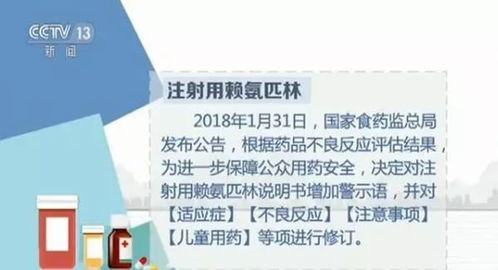 CCTV 13
新闻

注射用赖氨匹林

2018年1月31日，国家食药监总局发布公告，根据药品不良反应评估结果，为进一步保障公众用药安全，决定对注射用赖氨匹林说明书增加警示语，并对【适应症】【不良反应】【注意事项】【儿童用药】等项进行修订。